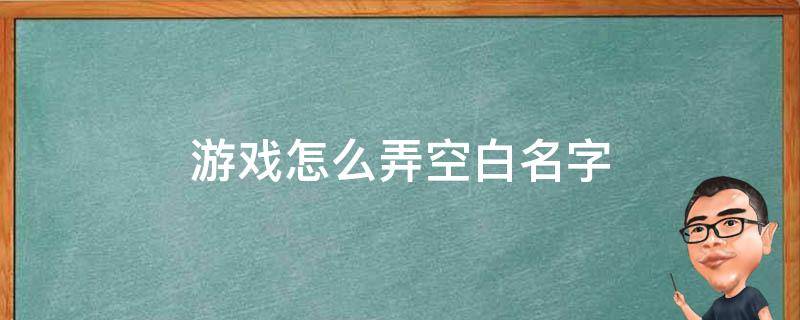 游戏怎么弄空白名字